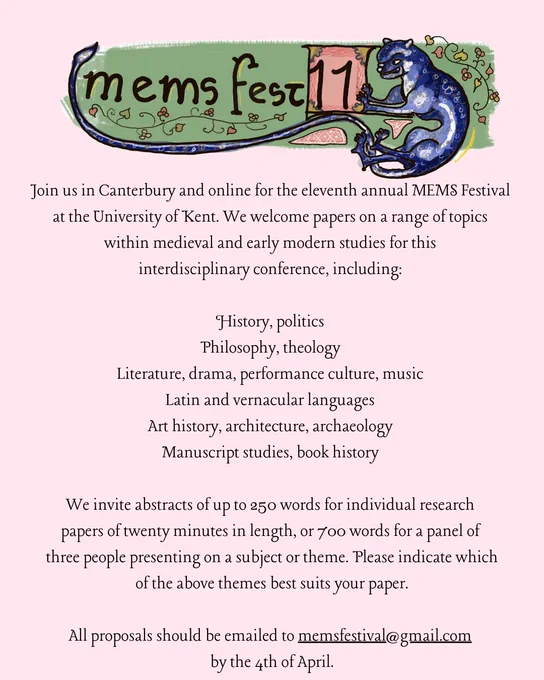 mems fest 11

Join us in Canterbury and online for the eleventh annual MEMS Festival at the University of Kent. We welcome papers on a range of topics within medieval and early modern studies for this interdisciplinary conference, including:

History, politics
Philosophy, theology
Literature, drama, performance culture, music
Latin and vernacular languages
Art history, architecture, archaeology
Manuscript studies, book history

We invite abstracts of up to 250 words for individual research papers of twenty minutes in length, or 700 words for a panel of three people presenting on a subject or theme. Please indicate which of the above themes best suits your paper.

All proposals should be emailed to memsfestival@gmail.com by the 4th of April.